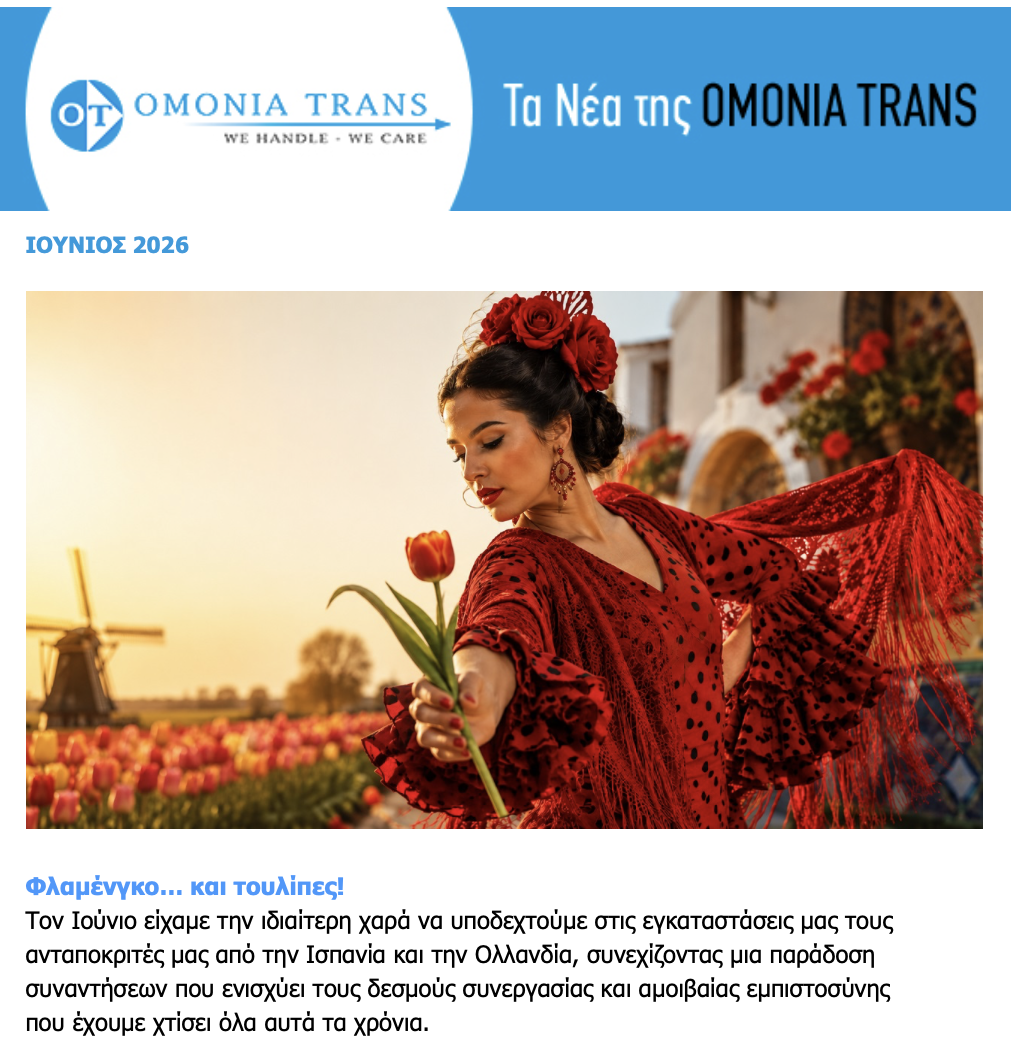 OT OMONIA TRANS
WE HANDLE - WE CARE

Τα Νέα της OMONIA TRANS

ΙΟΥΝΙΟΣ 2026

Φλαμένγκο... και τουλίπες!
Τον Ιούνιο είχαμε την ιδιαίτερη χαρά να υποδεχτούμε στις εγκαταστάσεις μας τους ανταποκριτές μας από την Ισπανία και την Ολλανδία, συνεχίζοντας μια παράδοση συναντήσεων που ενισχύει τους δεσμούς συνεργασίας και αμοιβαίας εμπιστοσύνης που έχουμε χτίσει όλα αυτά τα χρόνια.